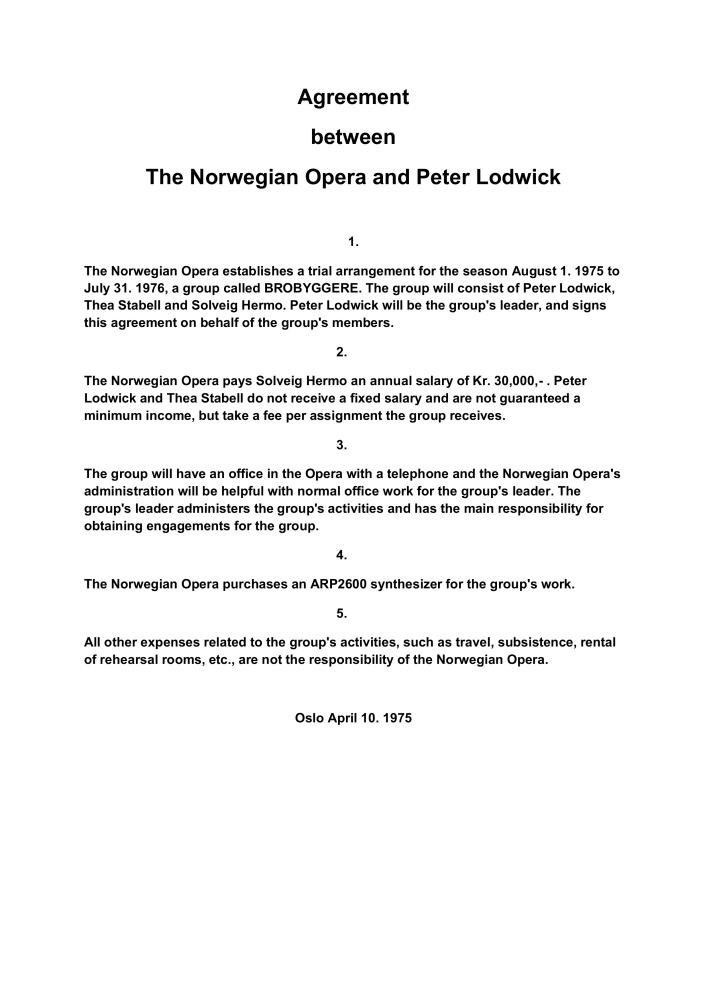 Agreement

between

The Norwegian Opera and Peter Lodwick

1.

The Norwegian Opera establishes a trial arrangement for the season August 1. 1975 to July 31. 1976, a group called BROBYGGERE. The group will consist of Peter Lodwick, Thea Stabell and Solveig Hermo. Peter Lodwick will be the group's leader, and signs this agreement on behalf of the group's members.

2.

The Norwegian Opera pays Solveig Hermo an annual salary of Kr. 30,000,- . Peter Lodwick and Thea Stabell do not receive a fixed salary and are not guaranteed a minimum income, but take a fee per assignment the group receives.

3.

The group will have an office in the Opera with a telephone and the Norwegian Opera's administration will be helpful with normal office work for the group's leader. The group's leader administers the group's activities and has the main responsibility for obtaining engagements for the group.

4.

The Norwegian Opera purchases an ARP2600 synthesizer for the group's work.

5.

All other expenses related to the group's activities, such as travel, subsistence, rental of rehearsal rooms, etc., are not the responsibility of the Norwegian Opera.

Oslo April 10. 1975